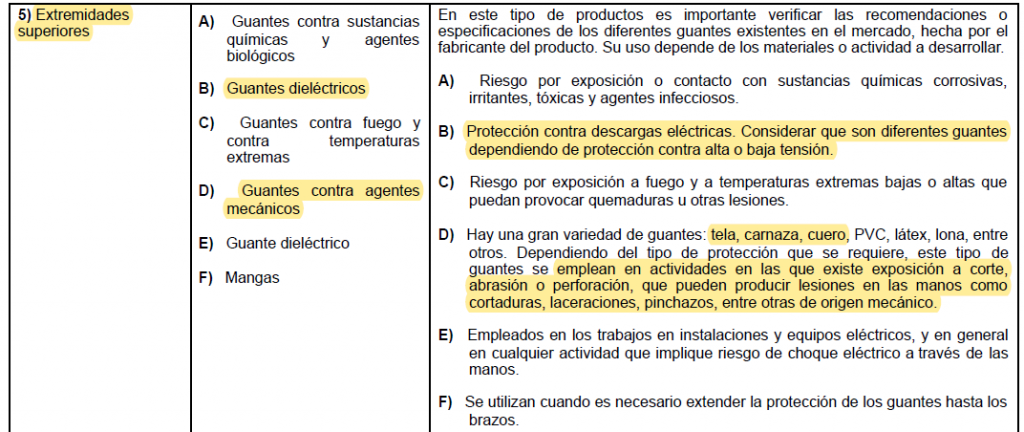 | 5) Extremidades superiores | A) Guantes contra sustancias químicas y agentes biológicos<br><br>B) Guantes dieléctricos<br><br>C) Guantes contra fuego y contra temperaturas extremas<br><br>D) Guantes contra agentes mecánicos<br><br>E) Guante dieléctrico<br><br>F) Mangas | En este tipo de productos es importante verificar las recomendaciones o especificaciones de los diferentes guantes existentes en el mercado, hecha por el fabricante del producto. Su uso depende de los materiales o actividad a desarrollar.<br><br>A) Riesgo por exposición o contacto con sustancias químicas corrosivas, irritantes, tóxicas y agentes infecciosos.<br><br>B) Protección contra descargas eléctricas. Considerar que son diferentes guantes dependiendo de protección contra alta o baja tensión.<br><br>C) Riesgo por exposición a fuego y a temperaturas extremas bajas o altas que puedan provocar quemaduras u otras lesiones.<br><br>D) Hay una gran variedad de guantes: tela, carnaza, cuero, PVC, látex, lona, entre otros. Dependiendo del tipo de protección que se requiere, este tipo de guantes se emplean en actividades en las que existe exposición a corte, abrasión o perforación, que pueden producir lesiones en las manos como cortaduras, laceraciones, pinchazos, entre otras de origen mecánico.<br><br>E) Empleados en los trabajos en instalaciones y equipos eléctricos, y en general en cualquier actividad que implique riesgo de choque eléctrico a través de las manos.<br><br>F) Se utilizan cuando es necesario extender la protección de los guantes hasta los brazos. |
|---|---|---|